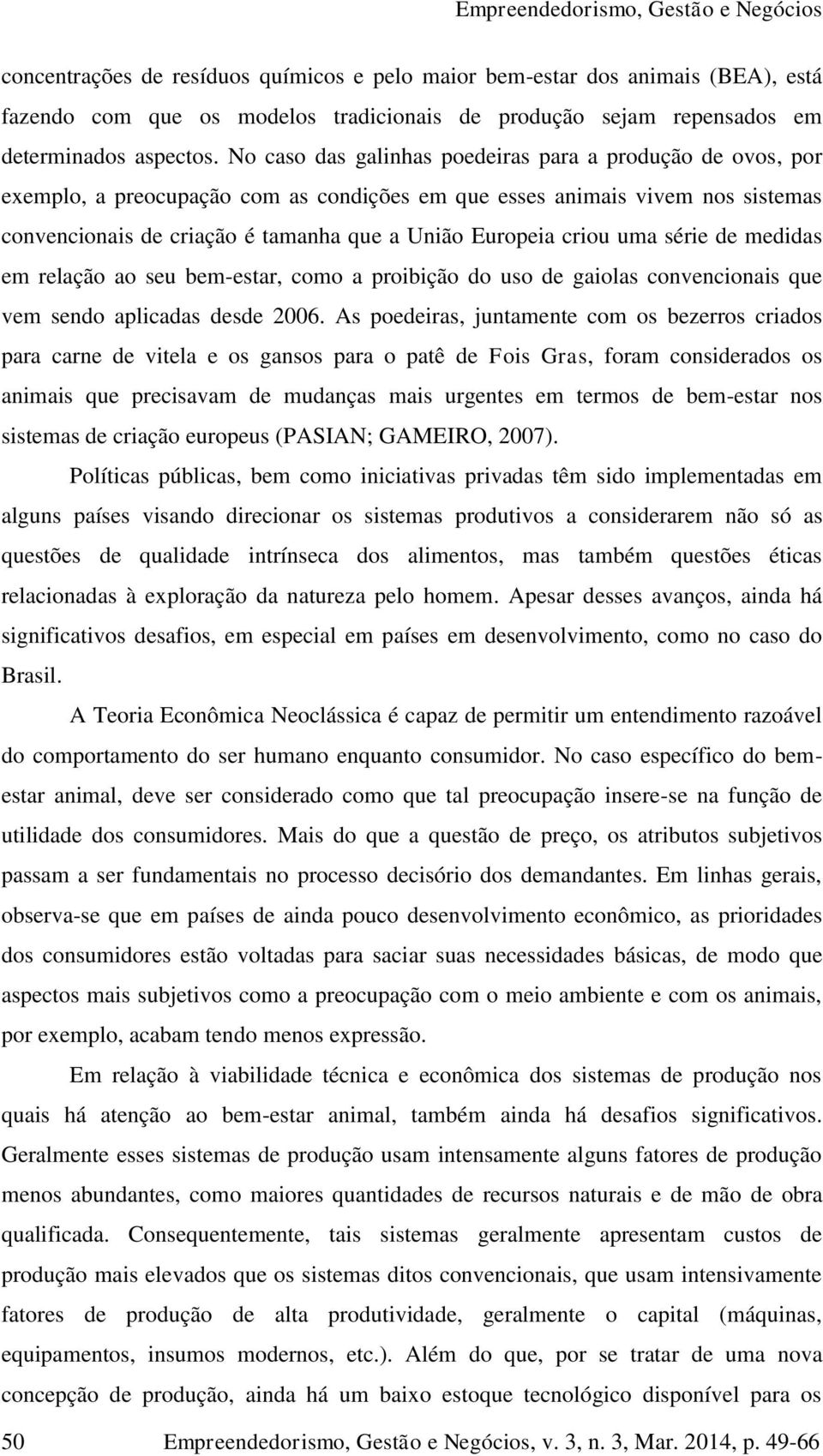 Empreendedorismo, Gestão e Negócios

concentrações de resíduos químicos e pelo maior bem-estar dos animais (BEA), está fazendo com que os modelos tradicionais de produção sejam repensados em determinados aspectos. No caso das galinhas poedeiras para a produção de ovos, por exemplo, a preocupação com as condições em que esses animais vivem nos sistemas convencionais de criação é tamanha que a União Europeia criou uma série de medidas em relação ao seu bem-estar, como a proibição do uso de gaiolas convencionais que vem sendo aplicadas desde 2006. As poedeiras, juntamente com os bezerros criados para carne de vitela e os gansos para o patê de Fois Gras, foram considerados os animais que precisavam de mudanças mais urgentes em termos de bem-estar nos sistemas de criação europeus (PASIAN; GAMEIRO, 2007).

Políticas públicas, bem como iniciativas privadas têm sido implementadas em alguns países visando direcionar os sistemas produtivos a considerarem não só as questões de qualidade intrínseca dos alimentos, mas também questões éticas relacionadas à exploração da natureza pelo homem. Apesar desses avanços, ainda há significativos desafios, em especial em países em desenvolvimento, como no caso do Brasil.

A Teoria Econômica Neoclássica é capaz de permitir um entendimento razoável do comportamento do ser humano enquanto consumidor. No caso específico do bem-estar animal, deve ser considerado como que tal preocupação insere-se na função de utilidade dos consumidores. Mais do que a questão de preço, os atributos subjetivos passam a ser fundamentais no processo decisório dos demandantes. Em linhas gerais, observa-se que em países de ainda pouco desenvolvimento econômico, as prioridades dos consumidores estão voltadas para saciar suas necessidades básicas, de modo que aspectos mais subjetivos como a preocupação com o meio ambiente e com os animais, por exemplo, acabam tendo menos expressão.

Em relação à viabilidade técnica e econômica dos sistemas de produção nos quais há atenção ao bem-estar animal, também ainda há desafios significativos. Geralmente esses sistemas de produção usam intensamente alguns fatores de produção menos abundantes, como maiores quantidades de recursos naturais e de mão de obra qualificada. Consequentemente, tais sistemas geralmente apresentam custos de produção mais elevados que os sistemas ditos convencionais, que usam intensivamente fatores de produção de alta produtividade, geralmente o capital (máquinas, equipamentos, insumos modernos, etc.). Além do que, por se tratar de uma nova concepção de produção, ainda há um baixo estoque tecnológico disponível para os

50 Empreendedorismo, Gestão e Negócios, v. 3, n. 3, Mar. 2014, p. 49-66